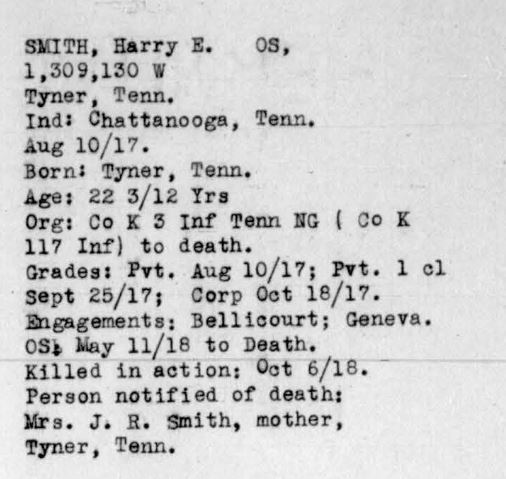 SMITH, Harry E. OS,
1,309,130 W
Tyner, Tenn.
Ind: Chattanooga, Tenn.
Aug 10/17.
Born: Tyner, Tenn.
Age: 22 3/12 Yrs
Org: Co K 3 Inf Tenn NG ( Co K
117 Inf) to death.
Grades: Pvt. Aug 10/17; Pvt. 1 cl
Sept 25/17; Corp Oct 18/17.
Engagements: Bellicourt; Geneva.
OS: May 11/18 to Death.
Killed in action: Oct 6/18.
Person notified of death:
Mrs. J. R. Smith, mother,
Tyner, Tenn.